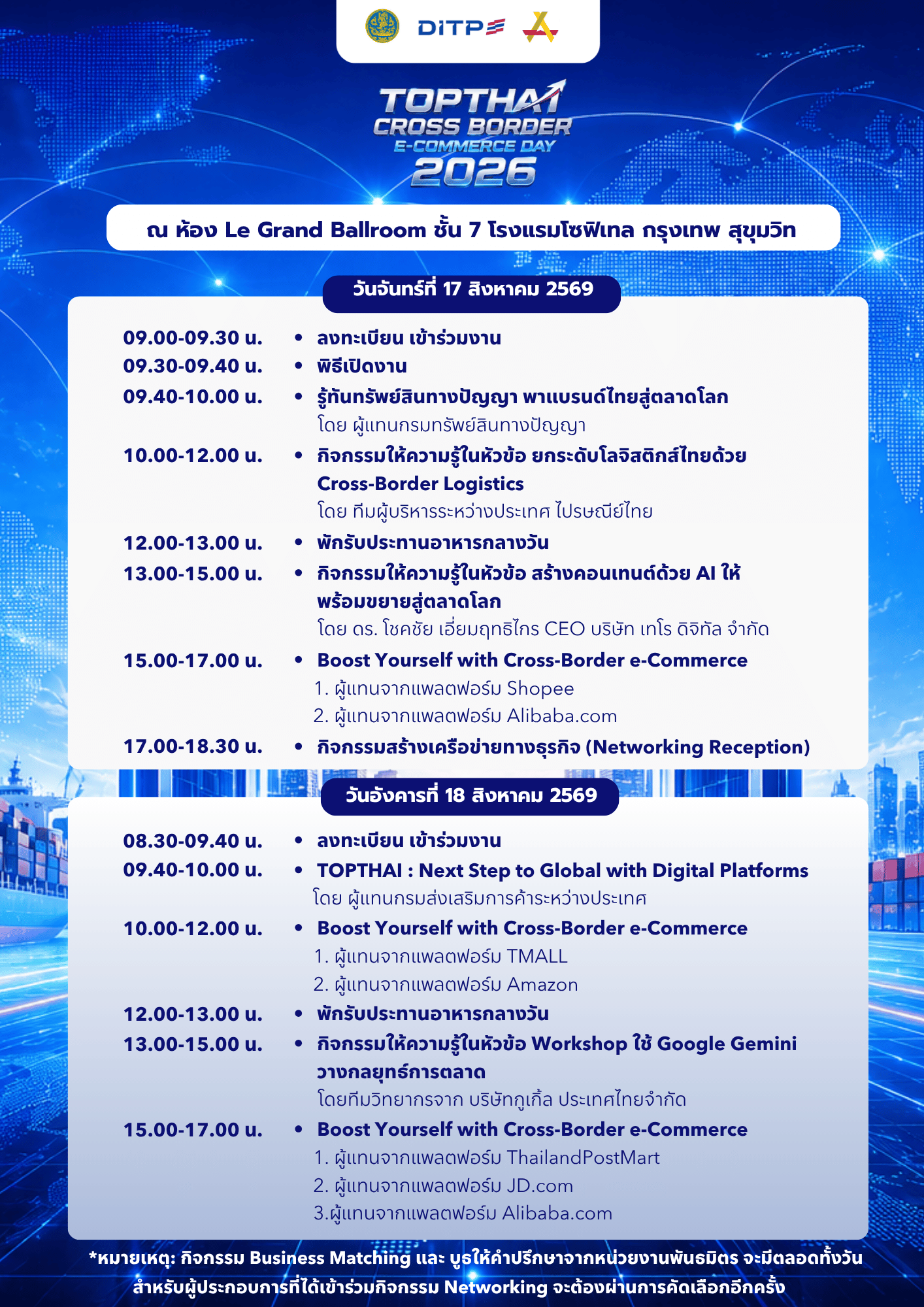 DITP

TOPTHAI
CROSS BORDER
E-COMMERCE DAY
2026

ณ ห้อง Le Grand Ballroom ชั้น 7 โรงแรมโซฟิเทล กรุงเทพ สุขุมวิท

วันจันทร์ที่ 17 สิงหาคม 2569

09.00-09.30 น. • ลงทะเบียน เข้าร่วมงาน
09.30-09.40 น. • พิธีเปิดงาน
09.40-10.00 น. • รู้ทันทรัพย์สินทางปัญญา พาแบรนด์ไทยสู่ตลาดโลก
โดย ผู้แทนกรมทรัพย์สินทางปัญญา
10.00-12.00 น. • กิจกรรมให้ความรู้ในหัวข้อ ยกระดับโลจิสติกส์ไทยด้วย Cross-Border Logistics
โดย ทีมผู้บริหารระหว่างประเทศ ไปรษณีย์ไทย
12.00-13.00 น. • พักรับประทานอาหารกลางวัน
13.00-15.00 น. • กิจกรรมให้ความรู้ในหัวข้อ สร้างคอนเทนต์ด้วย AI ให้พร้อมขยายสู่ตลาดโลก
โดย ดร. โชคชัย เอี่ยมฤทธิไกร CEO บริษัท เทโร ดิจิทัล จำกัด
15.00-17.00 น. • Boost Yourself with Cross-Border e-Commerce
1. ผู้แทนจากแพลตฟอร์ม Shopee
2. ผู้แทนจากแพลตฟอร์ม Alibaba.com
17.00-18.30 น. • กิจกรรมสร้างเครือข่ายทางธุรกิจ (Networking Reception)

วันอังคารที่ 18 สิงหาคม 2569

08.30-09.40 น. • ลงทะเบียน เข้าร่วมงาน
09.40-10.00 น. • TOPTHAI : Next Step to Global with Digital Platforms
โดย ผู้แทนกรมส่งเสริมการค้าระหว่างประเทศ
10.00-12.00 น. • Boost Yourself with Cross-Border e-Commerce
1. ผู้แทนจากแพลตฟอร์ม TMALL
2. ผู้แทนจากแพลตฟอร์ม Amazon
12.00-13.00 น. • พักรับประทานอาหารกลางวัน
13.00-15.00 น. • กิจกรรมให้ความรู้ในหัวข้อ Workshop ใช้ Google Gemini วางกลยุทธ์การตลาด
โดยทีมวิทยากรจาก บริษัทกูเกิ้ล ประเทศไทยจำกัด
15.00-17.00 น. • Boost Yourself with Cross-Border e-Commerce
1. ผู้แทนจากแพลตฟอร์ม ThailandPostMart
2. ผู้แทนจากแพลตฟอร์ม JD.com
3.ผู้แทนจากแพลตฟอร์ม Alibaba.com

*หมายเหตุ: กิจกรรม Business Matching และ บูธให้คำปรึกษาจากหน่วยงานพันธมิตร จะมีตลอดทั้งวัน สำหรับผู้ประกอบการที่ได้เข้าร่วมกิจกรรม Networking จะต้องผ่านการคัดเลือกอีกครั้ง